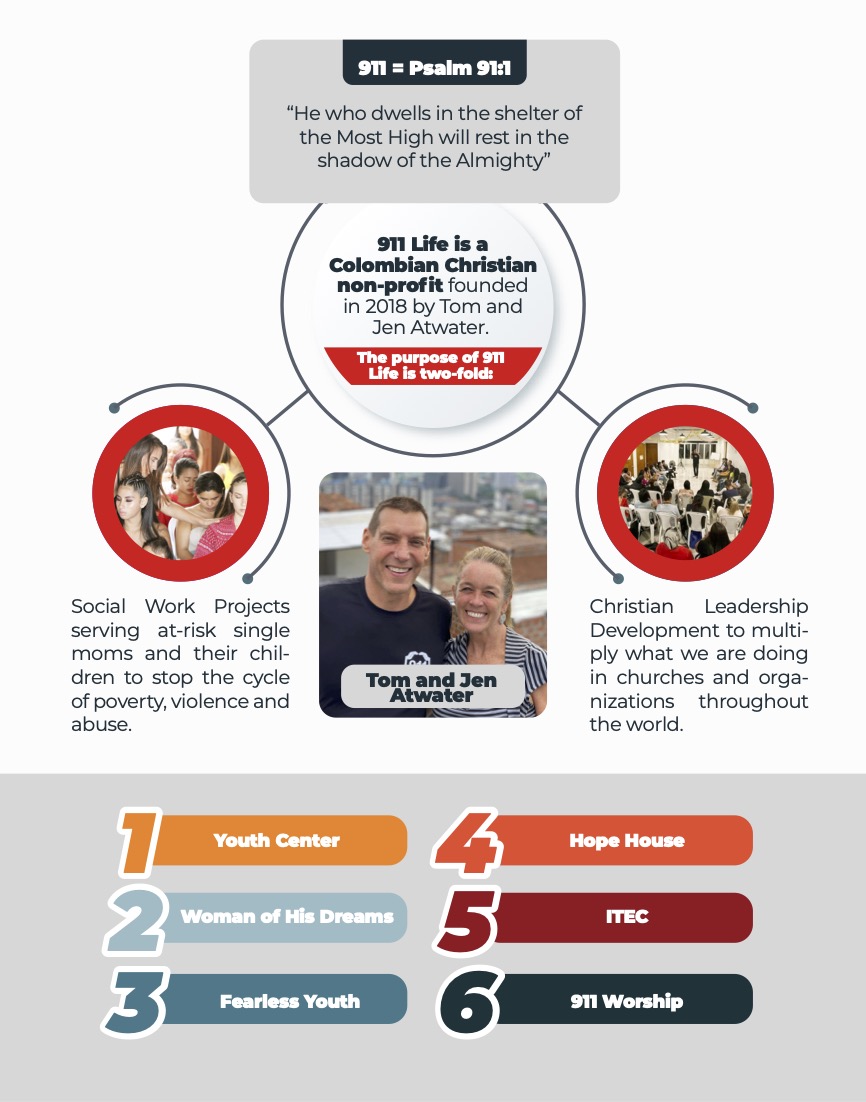 911 = Psalm 91:1

“He who dwells in the shelter of the Most High will rest in the shadow of the Almighty”

911 Life is a Colombian Christian non-profit founded in 2018 by Tom and Jen Atwater.

The purpose of 911 Life is two-fold:

Social Work Projects serving at-risk single moms and their children to stop the cycle of poverty, violence and abuse.

Tom and Jen Atwater

Christian Leadership Development to multiply what we are doing in churches and organizations throughout the world.

1 Youth Center

2 Woman of His Dreams

3 Fearless Youth

4 Hope House

5 ITEC

6 911 Worship